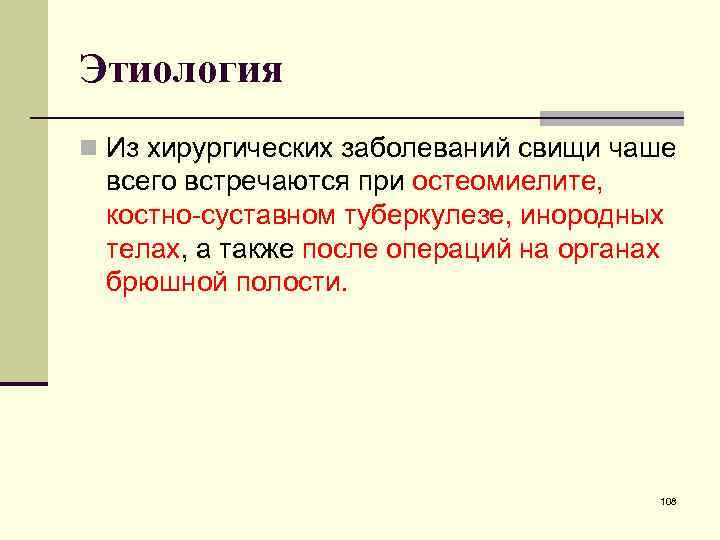 Этиология

Из хирургических заболеваний свищи чаше всего встречаются при остеомиелите, костно-суставном туберкулезе, инородных телах, а также после операций на органах брюшной полости.

108